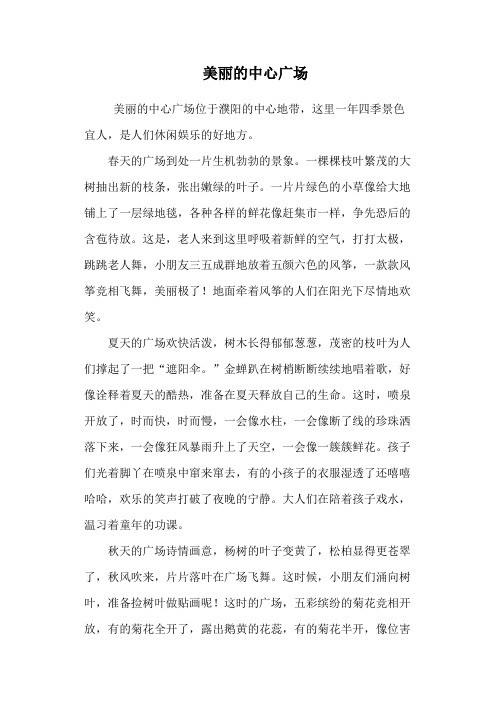 美丽的中心广场

美丽的中心广场位于濮阳的中心地带，这里一年四季景色宜人，是人们休闲娱乐的好地方。

春天的广场到处一片生机勃勃的景象。一棵棵枝叶繁茂的大树抽出新的枝条，张出嫩绿的叶子。一片片绿色的小草像给大地铺上了一层绿地毯，各种各样的鲜花像赶集市一样，争先恐后的含苞待放。这是，老人来到这里呼吸着新鲜的空气，打打太极，跳跳老人舞，小朋友三五成群地放着五颜六色的风筝，一款款风筝竞相飞舞，美丽极了！地面牵着风筝的人们在阳光下尽情地欢笑。

夏天的广场欢快活泼，树木长得郁郁葱葱，茂密的枝叶为人们撑起了一把“遮阳伞。”金蝉趴在树梢断断续续地唱着歌，好像诠释着夏天的酷热，准备在夏天释放自己的生命。这时，喷泉开放了，时而快，时而慢，一会像水柱，一会像断了线的珍珠洒落下来，一会像狂风暴雨升上了天空，一会像一簇簇鲜花。孩子们光着脚丫在喷泉中窜来窜去，有的小孩子的衣服湿透了还嘻嘻哈哈，欢乐的笑声打破了夜晚的宁静。大人们在陪着孩子戏水，温习着童年的功课。

秋天的广场诗情画意，杨树的叶子变黄了，松柏显得更苍翠了，秋风吹来，片片落叶在广场飞舞。这时候，小朋友们涌向树叶，准备捡树叶做贴画呢！这时的广场，五彩缤纷的菊花竞相开放，有的菊花全开了，露出鹅黄的花蕊，有的菊花半开，像位害